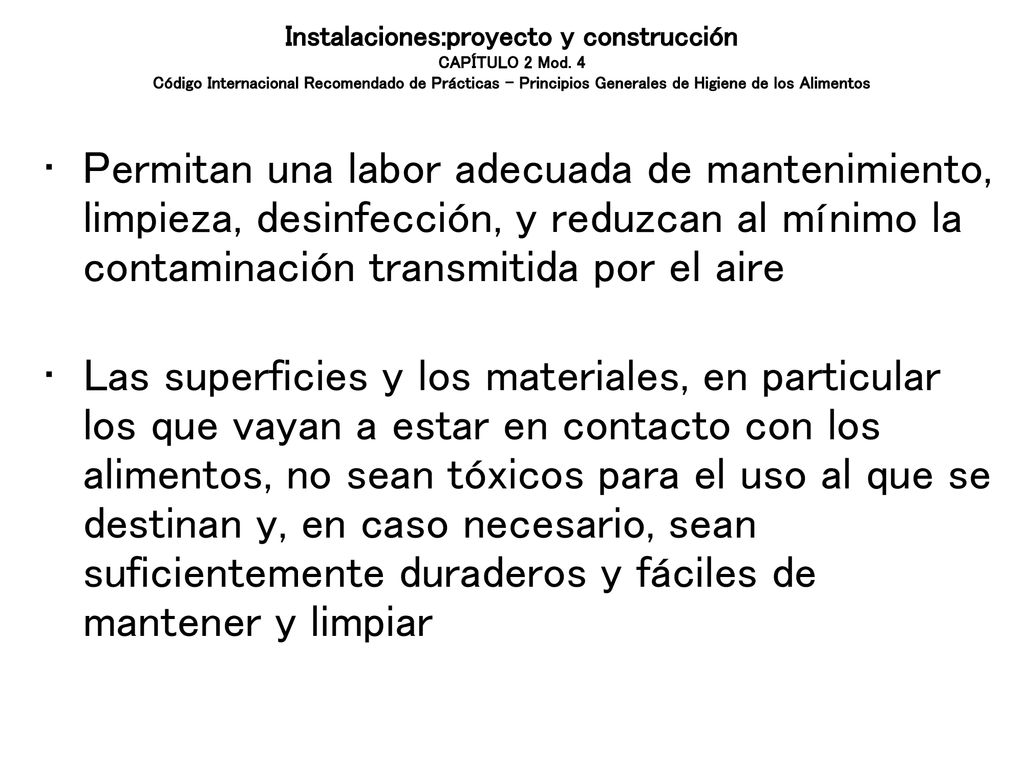 Instalaciones:proyecto y construcción
CAPÍTULO 2 Mod. 4
Código Internacional Recomendado de Prácticas – Principios Generales de Higiene de los Alimentos

• Permitan una labor adecuada de mantenimiento, limpieza, desinfección, y reduzcan al mínimo la contaminación transmitida por el aire

• Las superficies y los materiales, en particular los que vayan a estar en contacto con los alimentos, no sean tóxicos para el uso al que se destinan y, en caso necesario, sean suficientemente duraderos y fáciles de mantener y limpiar